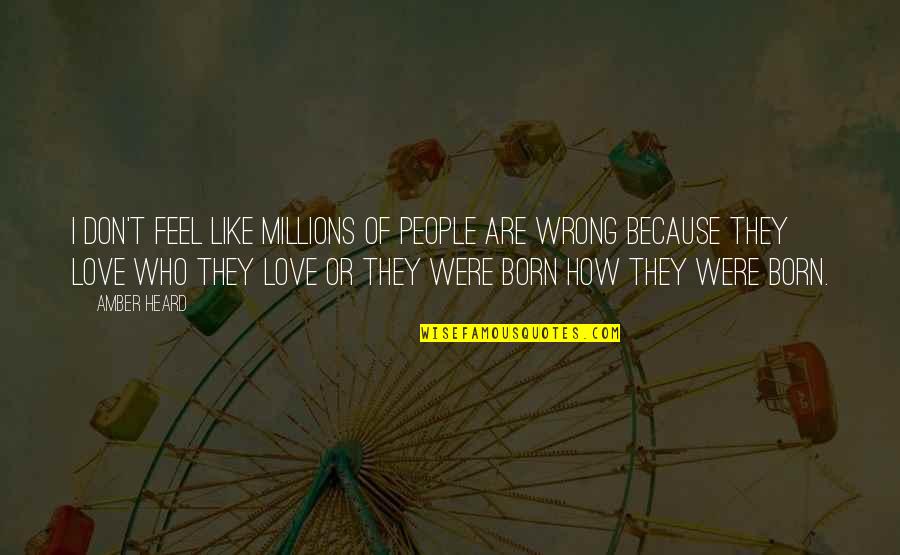 I DON'T FEEL LIKE MILLIONS OF PEOPLE ARE WRONG BECAUSE THEY LOVE WHO THEY LOVE OR THEY WERE BORN HOW THEY WERE BORN.

AMBER HEARD

WISEFAMOUSQUOTES.COM